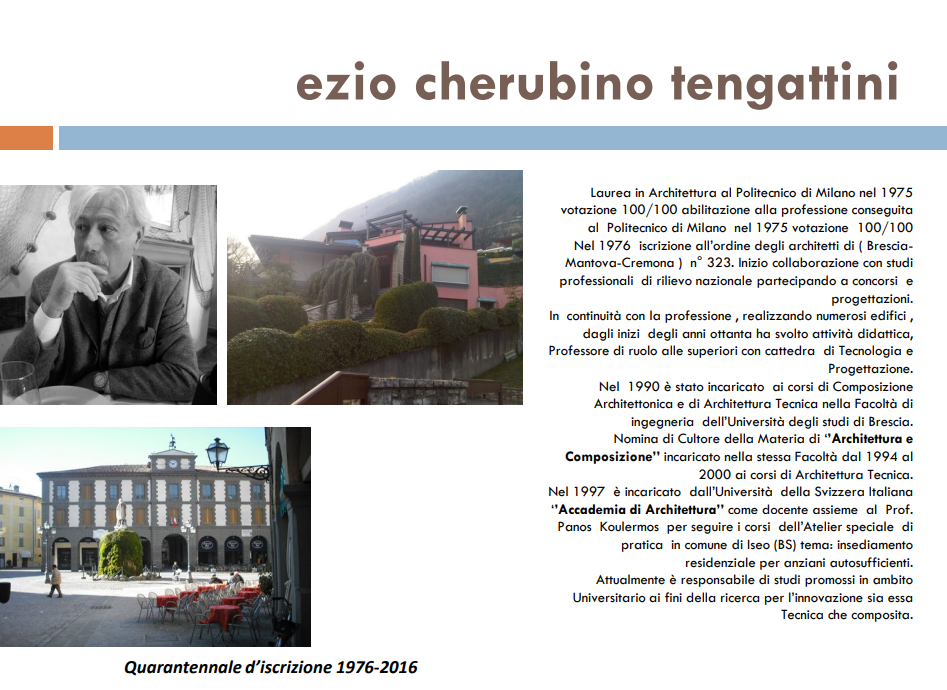 ezio cherubino tengattini

Laurea in Architettura al Politecnico di Milano nel 1975 votazione 100/100 abilitazione alla professione conseguita al Politecnico di Milano nel 1975 votazione 100/100 Nel 1976 iscrizione all'ordine degli architetti di ( Brescia-Mantova-Cremona ) n° 323. Inizio collaborazione con studi professionali di rilievo nazionale partecipando a concorsi e progettazioni.
In continuità con la professione , realizzando numerosi edifici , dagli inizi degli anni ottanta ha svolto attività didattica, Professore di ruolo alle superiori con cattedra di Tecnologia e Progettazione.
Nel 1990 è stato incaricato ai corsi di Composizione Architettonica e di Architettura Tecnica nella Facoltà di ingegneria dell'Università degli studi di Brescia.
Nomina di Cultore della Materia di "Architettura e Composizione" incaricato nella stessa Facoltà dal 1994 al 2000 ai corsi di Architettura Tecnica.
Nel 1997 è incaricato dall'Università della Svizzera Italiana "Accademia di Architettura" come docente assieme al Prof. Panos Koulermos per seguire i corsi dell'Atelier speciale di pratica in comune di Iseo (BS) tema: insediamento residenziale per anziani autosufficienti.
Attualmente è responsabile di studi promossi in ambito Universitario ai fini della ricerca per l'innovazione sia essa Tecnica che composita.

Quarantennale d'iscrizione 1976-2016